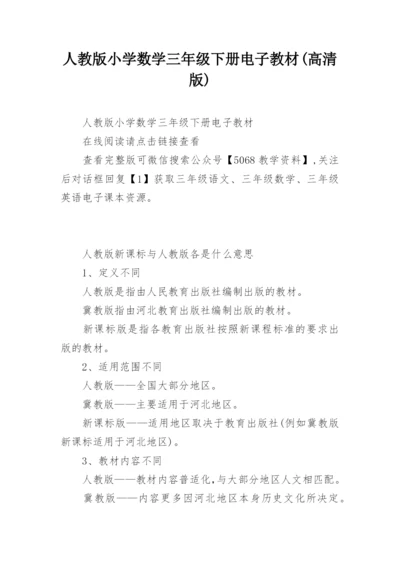 人教版小学数学三年级下册电子教材(高清版)

人教版小学数学三年级下册电子教材

在线阅读请点击链接查看

查看完整版可微信搜索公众号【5068教学资料】,关注后对话框回复【1】获取三年级语文、三年级数学、三年级英语电子课本资源。

人教版新课标与人教版各是什么意思

1、定义不同

人教版是指由人民教育出版社编制出版的教材。

冀教版指由河北教育出版社编制出版的教材。

新课标版是指各教育出版社按照新课程标准的要求出版的教材。

2、适用范围不同

人教版——全国大部分地区。

冀教版——主要适用于河北地区。

新课标版——适用地区取决于教育出版社(例如冀教版新课标适用于河北地区)。

3、教材内容不同

人教版——教材内容普适化,与大部分地区人文相匹配。

冀教版——内容更多因河北地区本身历史文化所决定。